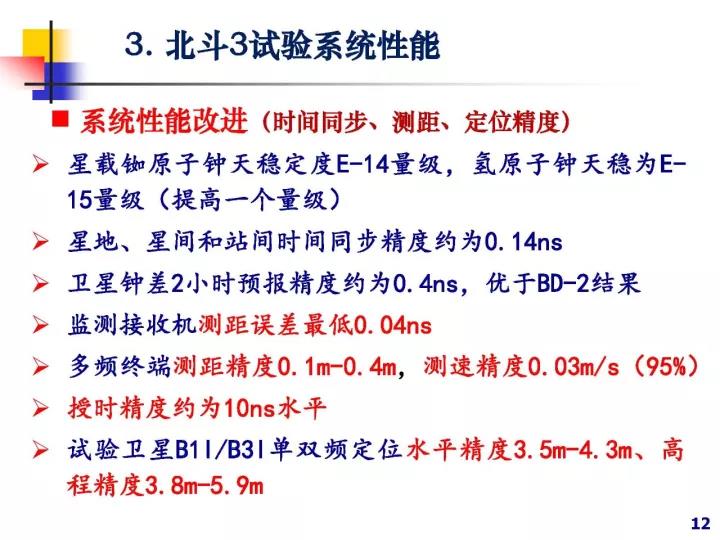 3. 北斗3试验系统性能

■ 系统性能改进（时间同步、测距、定位精度）

➢ 星载铷原子钟天稳定度E-14量级，氢原子钟天稳为E-15量级（提高一个量级）

➢ 星地、星间和站间时间同步精度约为0.14ns

➢ 卫星钟差2小时预报精度约为0.4ns，优于BD-2结果

➢ 监测接收机测距误差最低0.04ns

➢ 多频终端测距精度0.1m-0.4m，测速精度0.03m/s（95%）

➢ 授时精度约为10ns水平

➢ 试验卫星B1I/B3I单双频定位水平精度3.5m-4.3m、高程精度3.8m-5.9m

12